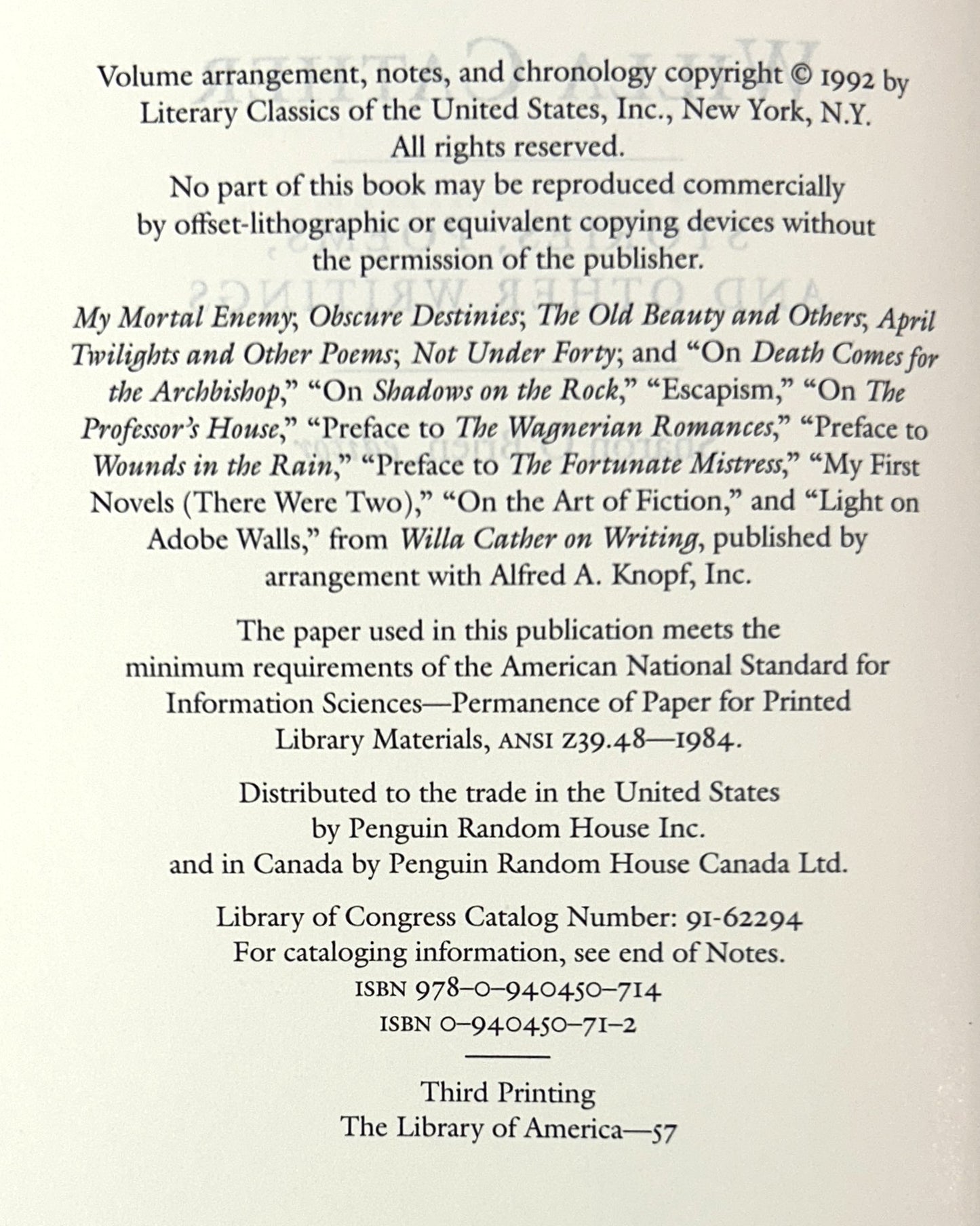 Volume arrangement, notes, and chronology copyright © 1992 by Literary Classics of the United States, Inc., New York, N.Y.
All rights reserved.
No part of this book may be reproduced commercially by offset-lithographic or equivalent copying devices without the permission of the publisher.

My Mortal Enemy; Obscure Destinies; The Old Beauty and Others; April Twilights and Other Poems; Not Under Forty; and "On Death Comes for the Archbishop," "On Shadows on the Rock," "Escapism," "On The Professor's House," "Preface to The Wagnerian Romances," "Preface to Wounds in the Rain," "Preface to The Fortunate Mistress," "My First Novels (There Were Two)," "On the Art of Fiction," and "Light on Adobe Walls," from Willa Cather on Writing, published by arrangement with Alfred A. Knopf, Inc.

The paper used in this publication meets the minimum requirements of the American National Standard for Information Sciences—Permanence of Paper for Printed Library Materials, ANSI Z39.48—1984.

Distributed to the trade in the United States
by Penguin Random House Inc.
and in Canada by Penguin Random House Canada Ltd.

Library of Congress Catalog Number: 91-62294
For cataloging information, see end of Notes.
ISBN 978-0-940450-714
ISBN 0-940450-71-2

Third Printing
The Library of America—57